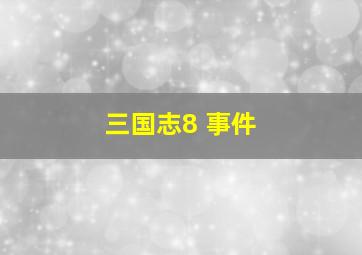 三国志8 事件